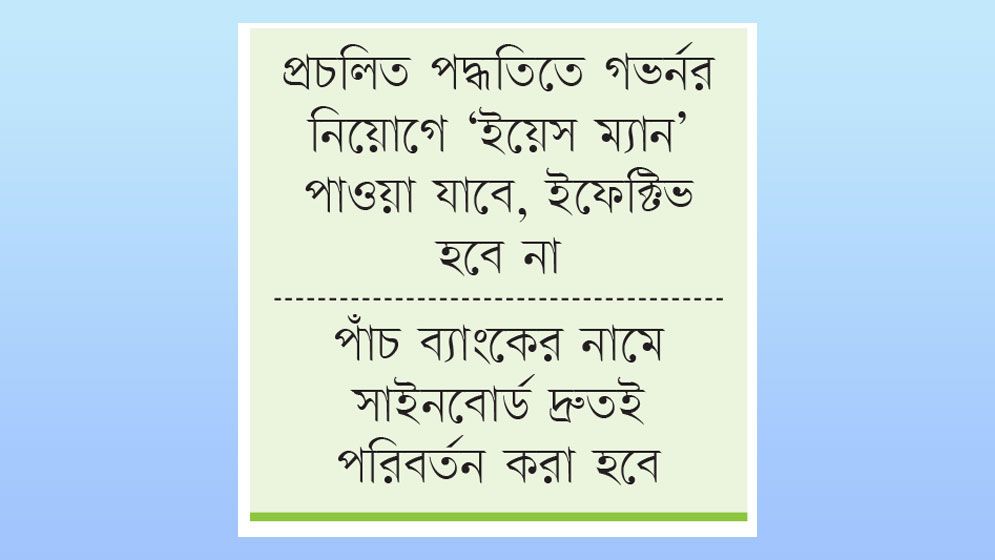 প্রচলিত পদ্ধতিতে গভর্নর নিয়োগে ‘ইয়েস ম্যান’ পাওয়া যাবে, ইফেক্টিভ হবে না

পাঁচ ব্যাংকের নামে সাইনবোর্ড দ্রুতই পরিবর্তন করা হবে